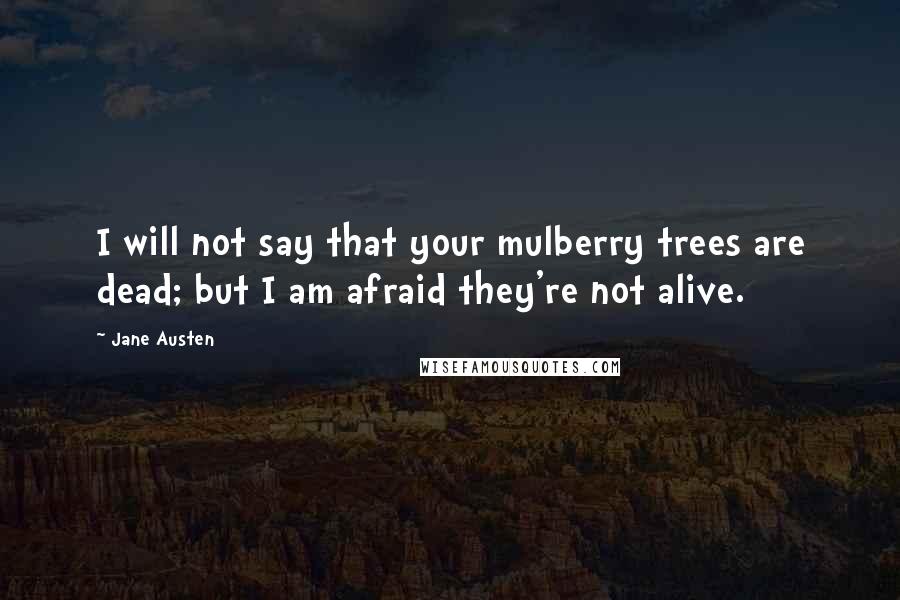 I will not say that your mulberry trees are dead; but I am afraid they're not alive.

~ Jane Austen

WISEFAMOUSQUOTES.COM